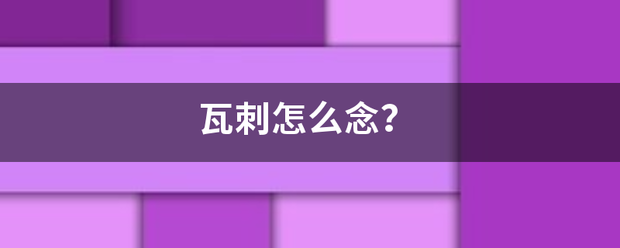 瓦剌怎么念?